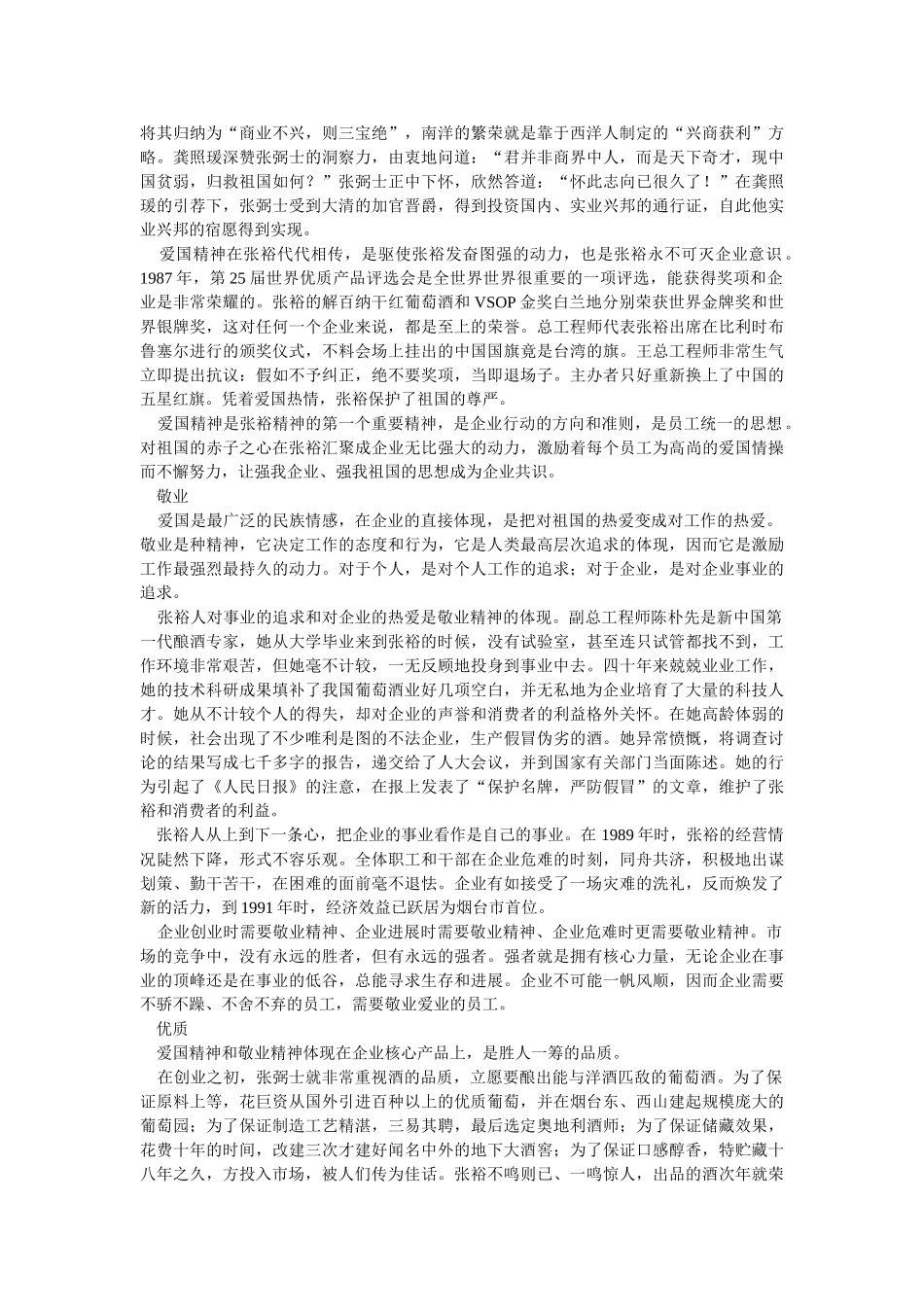 将其归纳为“商业不兴，则三宝绝”，南洋的繁荣就是靠于西洋人制定的“兴商获利”方略。龚照瑗深赞张弼士的洞察力，由衷地问道：“君并非商界中人，而是天下奇才，现中国贫弱，归救祖国如何？”张弼士正中下怀，欣然答道：“怀此志向已很久了！”在龚照瑗的引荐下，张弼士受到大清的加官晋爵，得到投资国内、实业兴邦的通行证，自此他实业兴邦的宿愿得到实现。

爱国精神在张裕代代相传，是驱使张裕发奋图强的动力，也是张裕永不可灭企业意识。1987 年，第 25 届世界优质产品评选会是全世界世界很重要的一项评选，能获得奖项和企业是非常荣耀的。张裕的解百纳干红葡萄酒和 VSOP 金奖白兰地分别荣获世界金牌奖和世界银牌奖，这对任何一个企业来说，都是至上的荣誉。总工程师代表张裕出席在比利时布鲁塞尔进行的颁奖仪式，不料会场上挂出的中国国旗竟是台湾的旗。王总工程师非常生气立即提出抗议：假如不予纠正，绝不要奖项，当即退场子。主办者只好重新换上了中国的五星红旗。凭着爱国热情，张裕保护了祖国的尊严。

爱国精神是张裕精神的第一个重要精神，是企业行动的方向和准则，是员工统一的思想。对祖国的赤子之心在张裕汇聚成企业无比强大的动力，激励着每个员工为高尚的爱国情操而不懈努力，让强我企业、强我祖国的思想成为企业共识。

敬业

爱国是最广泛的民族情感，在企业的直接体现，是把对祖国的热爱变成对工作的热爱。敬业是种精神，它决定工作的态度和行为，它是人类最高层次追求的体现，因而它是激励工作最强烈最持久的动力。对于个人，是对个人工作的追求；对于企业，是对企业事业的追求。

张裕人对事业的追求和对企业的热爱是敬业精神的体现。副总工程师陈朴先是新中国第一代酿酒专家，她从大学毕业来到张裕的时候，没有试验室，甚至连只试管都找不到，工作环境非常艰苦，但她毫不计较，一无反顾地投身到事业中去。四十年来兢兢业业工作，她的技术科研成果填补了我国葡萄酒业好几项空白，并无私地为企业培育了大量的科技人才。她从不计较个人的得失，却对企业的声誉和消费者的利益格外关怀。在她高龄体弱的时候，社会出现了不少唯利是图的不法企业，生产假冒伪劣的酒。她异常愤慨，将调查讨论的结果写成七千多字的报告，递交给了人大会议，并到国家有关部门当面陈述。她的行为引起了《人民日报》的注意，在报上发表了“保护名牌，严防假冒”的文章，维护了张裕和消费者的利益。

张裕人从上到下一条心，把企业的事业看作是自己的事业。在 1989 年时，张裕的经营情况陡然下降，形式不容乐观。全体职工和干部在企业危难的时刻，同舟共济，积极地出谋划策、勤干苦干，在困难的面前毫不退怯。企业有如接受了一场灾难的洗礼，反而焕发了新的活力，到 1991 年时，经济效益已跃居为烟台市首位。

企业创业时需要敬业精神、企业进展时需要敬业精神、企业危难时更需要敬业精神。市场的竞争中，没有永远的胜者，但有永远的强者。强者就是拥有核心力量，无论企业在事业的顶峰还是在事业的低谷，总能寻求生存和进展。企业不可能一帆风顺，因而企业需要不骄不躁、不舍不弃的员工，需要敬业爱业的员工。

优质

爱国精神和敬业精神体现在企业核心产品上，是胜人一筹的品质。

在创业之初，张弼士就非常重视酒的品质，立愿要酿出能与洋酒匹敌的葡萄酒。为了保证原料上等，花巨资从国外引进百种以上的优质葡萄，并在烟台东、西山建起规模庞大的葡萄园；为了保证制造工艺精湛，三易其聘，最后选定奥地利酒师；为了保证储藏效果，花费十年的时间，改建三次才建好闻名中外的地下大酒窖；为了保证口感醇香，特贮藏十八年之久，方投入市场，被人们传为佳话。张裕不鸣则已、一鸣惊人，出品的酒次年就荣